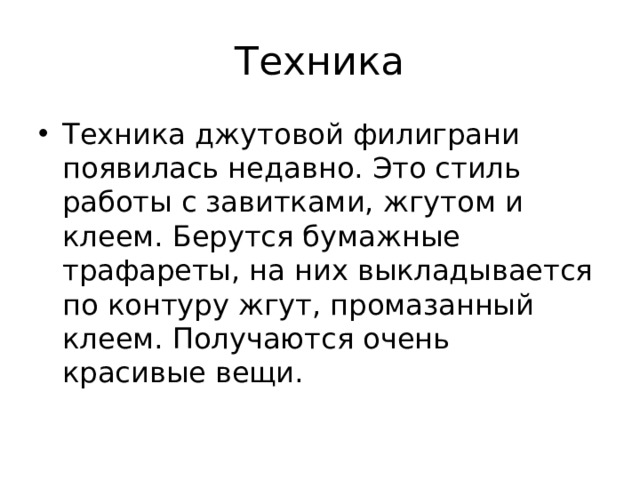 Техника

• Техника джутовой филиграни появилась недавно. Это стиль работы с завитками, жгутом и клеем. Берутся бумажные трафареты, на них выкладывается по контуру жгут, промазанный клеем. Получаются очень красивые вещи.